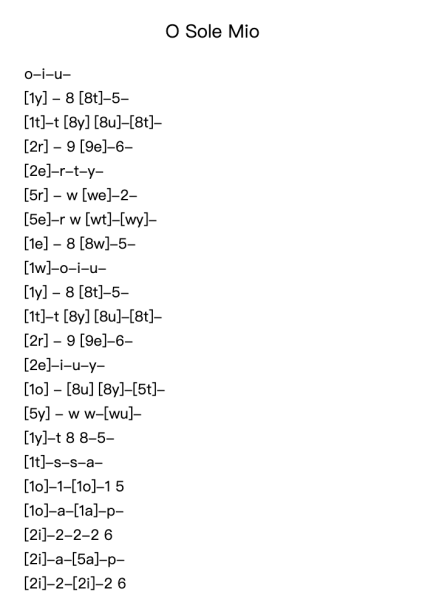 O Sole Mio

o–i–u–
[1y] – 8 [8t]–5–
[1t]–t [8y] [8u]–[8t]–
[2r] – 9 [9e]–6–
[2e]–r–t–y–
[5r] – w [we]–2–
[5e]–r w [wt]–[wy]–
[1e] – 8 [8w]–5–
[1w]–o–i–u–
[1y] – 8 [8t]–5–
[1t]–t [8y] [8u]–[8t]–
[2r] – 9 [9e]–6–
[2e]–i–u–y–
[1o] – [8u] [8y]–[5t]–
[5y] – w w–[wu]–
[1y]–t 8 8–5–
[1t]–s–s–a–
[1o]–1–[1o]–1 5
[1o]–a–[1a]–p–
[2i]–2–2–2 6
[2i]–a–[5a]–p–
[2i]–2–[2i]–2 6